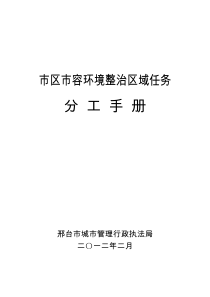 市区市容环境整治区域任务

分 工 手 册

邢台市城市管理行政执法局

二〇一二年二月